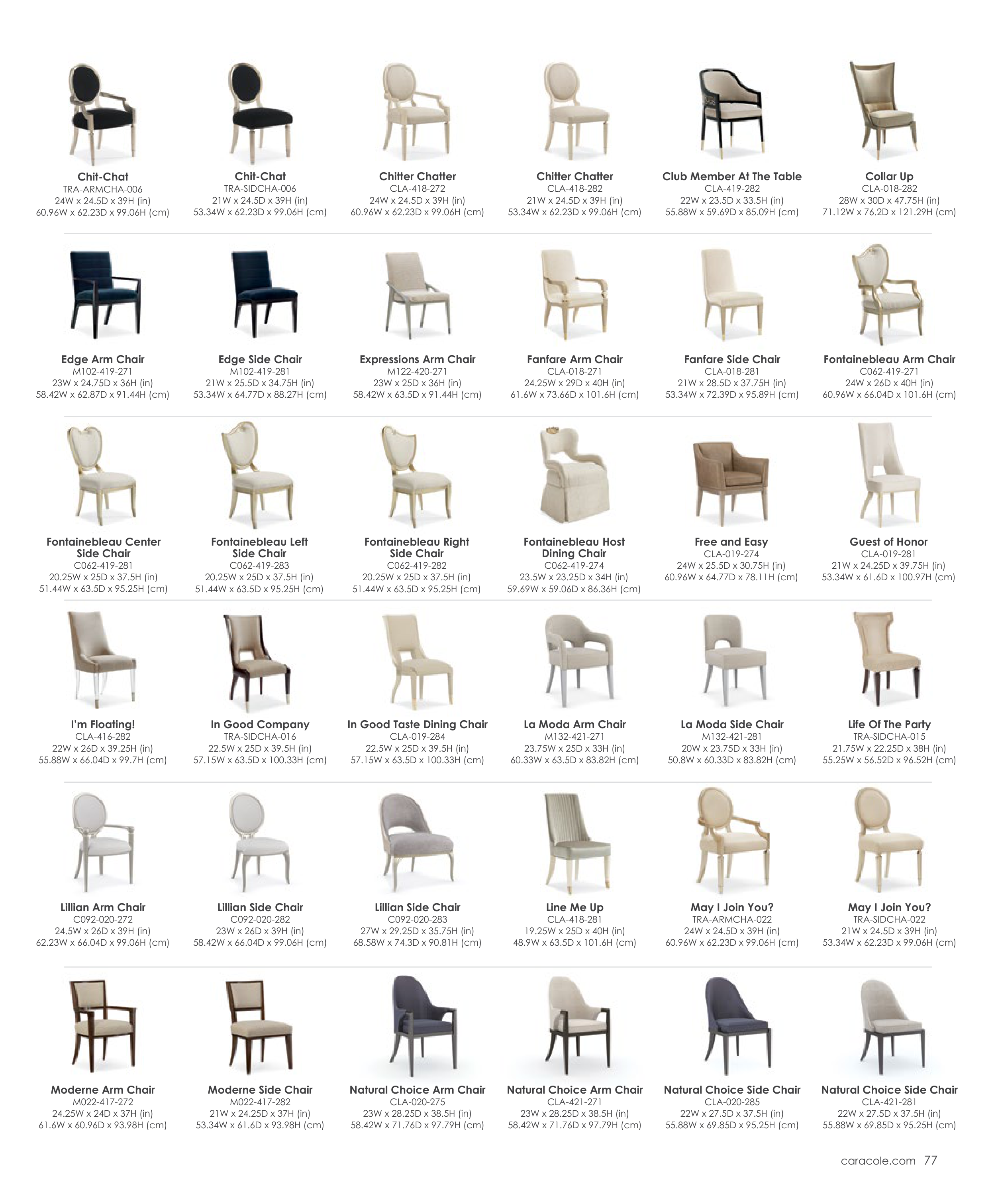 Chit-Chat
TRA-ARMCHA-006
24W x 24.5D x 39H (in)
60.96W x 62.23D x 99.06H (cm)

Chit-Chat
TRA-SIDCHA-006
21W x 24.5D x 39H (in)
53.34W x 62.23D x 99.06H (cm)

Chitter Chatter
CLA-418-272
24W x 24.5D x 39H (in)
60.96W x 62.23D x 99.06H (cm)

Chitter Chatter
CLA-418-282
21W x 24.5D x 39H (in)
53.34W x 62.23D x 99.06H (cm)

Club Member At The Table
CLA-419-282
22W x 23.5D x 33.5H (in)
55.88W x 59.69D x 85.09H (cm)

Collar Up
CLA-018-282
28W x 30D x 47.75H (in)
71.12W x 76.2D x 121.29H (cm)

Edge Arm Chair
M102-419-271
23W x 24.75D x 36H (in)
58.42W x 62.87D x 91.44H (cm)

Edge Side Chair
M102-419-281
21W x 25.5D x 34.75H (in)
53.34W x 64.77D x 88.27H (cm)

Expressions Arm Chair
M122-420-271
23W x 25D x 36H (in)
58.42W x 63.5D x 91.44H (cm)

Fanfare Arm Chair
CLA-018-271
24.25W x 29D x 40H (in)
61.6W x 73.66D x 101.6H (cm)

Fanfare Side Chair
CLA-018-281
21W x 28.5D x 37.75H (in)
53.34W x 72.39D x 95.89H (cm)

Fontainebleau Arm Chair
C062-419-271
24W x 26D x 40H (in)
60.96W x 66.04D x 101.6H (cm)

Fontainebleau Center Side Chair
C062-419-281
20.25W x 25D x 37.5H (in)
51.44W x 63.5D x 95.25H (cm)

Fontainebleau Left Side Chair
C062-419-283
20.25W x 25D x 37.5H (in)
51.44W x 63.5D x 95.25H (cm)

Fontainebleau Right Side Chair
C062-419-282
20.25W x 25D x 37.5H (in)
51.44W x 63.5D x 95.25H (cm)

Fontainebleau Host Dining Chair
C062-419-274
23.5W x 23.25D x 34H (in)
59.69W x 59.06D x 86.36H (cm)

Free and Easy
CLA-019-274
24W x 25.5D x 30.75H (in)
60.96W x 64.77D x 78.11H (cm)

Guest of Honor
CLA-019-281
21W x 24.25D x 39.75H (in)
53.34W x 61.6D x 100.97H (cm)

I'm Floating!
CLA-416-282
22W x 26D x 39.25H (in)
55.88W x 66.04D x 99.7H (cm)

In Good Company
TRA-SIDCHA-016
22.5W x 25D x 39.5H (in)
57.15W x 63.5D x 100.33H (cm)

In Good Taste Dining Chair
CLA-019-284
22.5W x 25D x 39.5H (in)
57.15W x 63.5D x 100.33H (cm)

La Moda Arm Chair
M132-421-271
23.75W x 25D x 33H (in)
60.33W x 63.5D x 83.82H (cm)

La Moda Side Chair
M132-421-281
20W x 23.75D x 33H (in)
50.8W x 60.33D x 83.82H (cm)

Life Of The Party
TRA-SIDCHA-015
21.75W x 22.25D x 38H (in)
55.25W x 56.52D x 96.52H (cm)

Lillian Arm Chair
C092-020-272
24.5W x 26D x 39H (in)
62.23W x 66.04D x 99.06H (cm)

Lillian Side Chair
C092-020-282
23W x 26D x 39H (in)
58.42W x 66.04D x 99.06H (cm)

Lillian Side Chair
C092-020-283
27W x 29.25D x 35.75H (in)
68.58W x 74.3D x 90.81H (cm)

Line Me Up
CLA-418-281
19.25W x 25D x 40H (in)
48.9W x 63.5D x 101.6H (cm)

May I Join You?
TRA-ARMCHA-022
24W x 24.5D x 39H (in)
60.96W x 62.23D x 99.06H (cm)

May I Join You?
TRA-SIDCHA-022
21W x 24.5D x 39H (in)
53.34W x 62.23D x 99.06H (cm)

Moderne Arm Chair
M022-417-272
24.25W x 24D x 37H (in)
61.6W x 60.96D x 93.98H (cm)

Moderne Side Chair
M022-417-282
21W x 24.25D x 37H (in)
53.34W x 61.6D x 93.98H (cm)

Natural Choice Arm Chair
CLA-020-275
23W x 28.25D x 38.5H (in)
58.42W x 71.76D x 97.79H (cm)

Natural Choice Arm Chair
CLA-421-271
23W x 28.25D x 38.5H (in)
58.42W x 71.76D x 97.79H (cm)

Natural Choice Side Chair
CLA-020-285
22W x 27.5D x 37.5H (in)
55.88W x 69.85D x 95.25H (cm)

Natural Choice Side Chair
CLA-421-281
22W x 27.5D x 37.5H (in)
55.88W x 69.85D x 95.25H (cm)

caracole.com 77